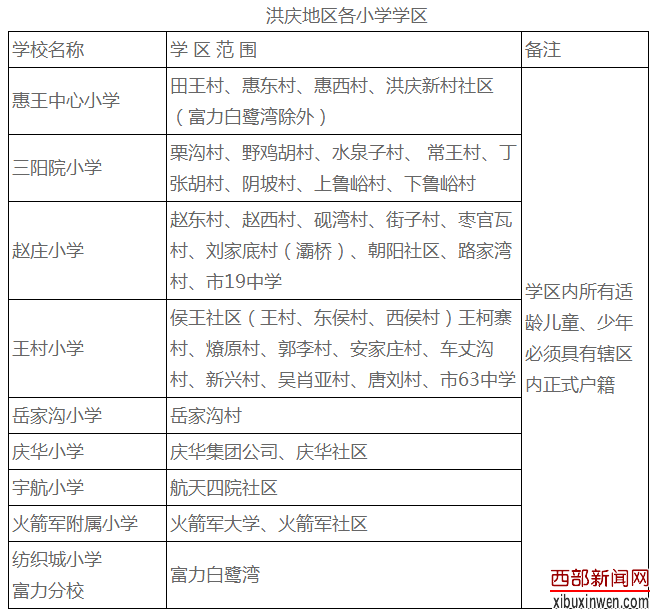 洪庆地区各小学学区

| 学校名称 | 学 区 范 围 | 备注 |
|---|---|---|
| 惠王中心小学 | 田王村、惠东村、惠西村、洪庆新村社区（富力白鹭湾除外） | 学区内所有适龄儿童、少年必须具有辖区内正式户籍 |
| 三阳院小学 | 栗沟村、野鸡胡村、水泉子村、 常王村、丁张胡村、阴坡村、上鲁峪村、下鲁峪村 | |
| 赵庄小学 | 赵东村、赵西村、砚湾村、街子村、枣官瓦村、刘家底村（灞桥）、朝阳社区、路家湾村、市19中学 | |
| 王村小学 | 侯王社区（王村、东侯村、西侯村）王柯寨村、燎原村、郭李村、安家庄村、车丈沟村、新兴村、吴肖亚村、唐刘村、市63中学 | |
| 岳家沟小学 | 岳家沟村 | |
| 庆华小学 | 庆华集团公司、庆华社区 | |
| 宇航小学 | 航天四院社区 | |
| 火箭军附属小学 | 火箭军大学、火箭军社区 | |
| 纺织城小学富力分校 | 富力白鹭湾 | |

西部新闻网
xibuxinwen.com